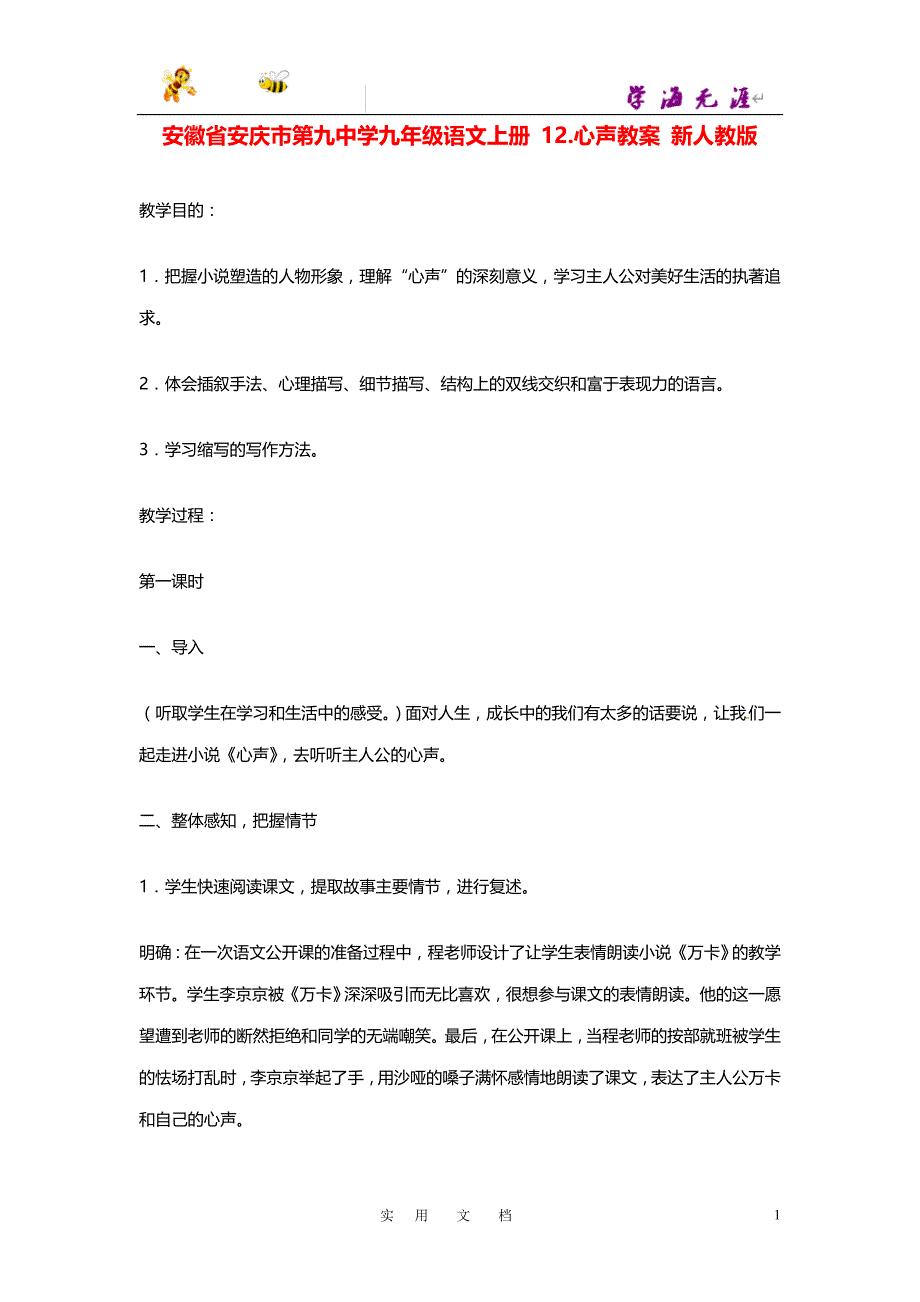 学海无涯

安徽省安庆市第九中学九年级语文上册 12.心声教案 新人教版

教学目的：

1．把握小说塑造的人物形象，理解“心声”的深刻意义，学习主人公对美好生活的执著追求。

2．体会插叙手法、心理描写、细节描写、结构上的双线交织和富于表现力的语言。

3．学习缩写的写作方法。

教学过程：

第一课时

一、导入

（听取学生在学习和生活中的感受。）面对人生，成长中的我们有太多的话要说，让我们一起走进小说《心声》，去听听主人公的心声。

二、整体感知，把握情节

1．学生快速阅读课文，提取故事主要情节，进行复述。

明确：在一次语文公开课的准备过程中，程老师设计了让学生表情朗读小说《万卡》的教学环节。学生李京京被《万卡》深深吸引而无比喜欢，很想参与课文的表情朗读。他的这一愿望遭到老师的断然拒绝和同学的无端嘲笑。最后，在公开课上，当程老师的按部就班被学生的怯场打乱时，李京京举起了手，用沙哑的嗓子满怀感情地朗读了课文，表达了主人公万卡和自己的心声。

实 用 文 档 1